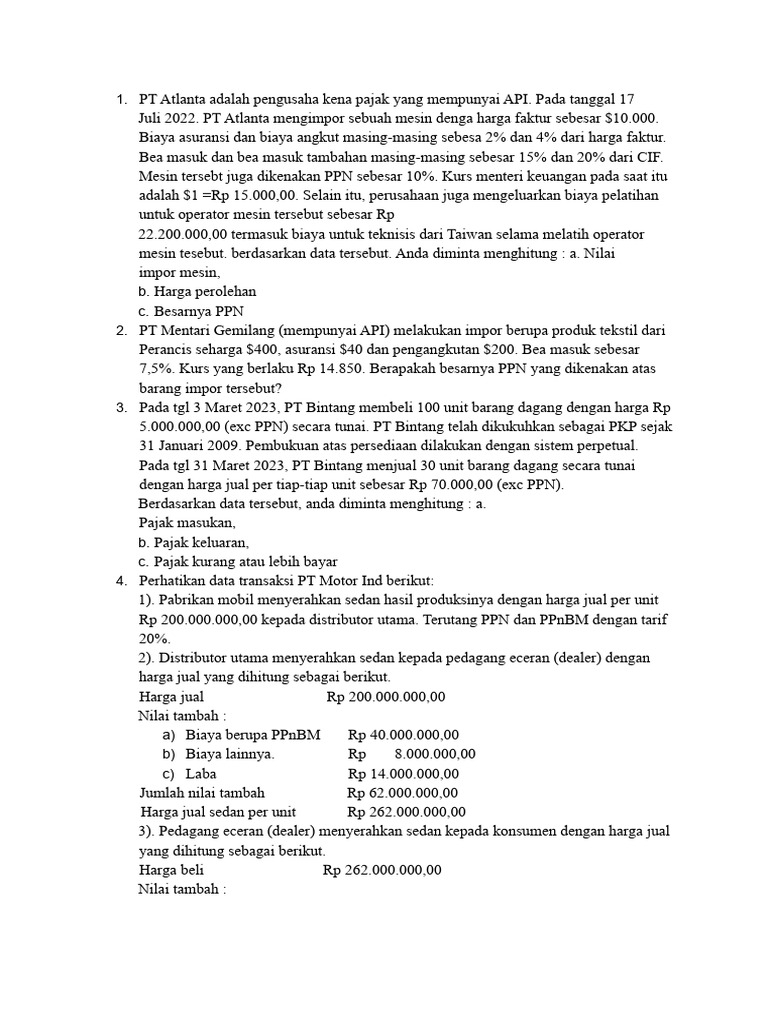 1. PT Atlanta adalah pengusaha kena pajak yang mempunyai API. Pada tanggal 17 Juli 2022. PT Atlanta mengimpor sebuah mesin denga harga faktur sebesar \$10.000. Biaya asuransi dan biaya angkut masing-masing sebesa 2% dan 4% dari harga faktur. Bea masuk dan bea masuk tambahan masing-masing sebesar 15% dan 20% dari CIF. Mesin tersebt juga dikenakan PPN sebesar 10%. Kurs menteri keuangan pada saat itu adalah \$1 =Rp 15.000,00. Selain itu, perusahaan juga mengeluarkan biaya pelatihan untuk operator mesin tersebut sebesar Rp 22.200.000,00 termasuk biaya untuk teknisis dari Taiwan selama melatih operator mesin tesebut. berdasarkan data tersebut. Anda diminta menghitung : a. Nilai impor mesin,
b. Harga perolehan
c. Besarnya PPN
2. PT Mentari Gemilang (mempunyai API) melakukan impor berupa produk tekstil dari Perancis seharga \$400, asuransi \$40 dan pengangkutan \$200. Bea masuk sebesar 7,5%. Kurs yang berlaku Rp 14.850. Berapakah besarnya PPN yang dikenakan atas barang impor tersebut?
3. Pada tgl 3 Maret 2023, PT Bintang membeli 100 unit barang dagang dengan harga Rp 5.000.000,00 (exc PPN) secara tunai. PT Bintang telah dikukuhkan sebagai PKP sejak 31 Januari 2009. Pembukuan atas persediaan dilakukan dengan sistem perpetual. Pada tgl 31 Maret 2023, PT Bintang menjual 30 unit barang dagang secara tunai dengan harga jual per tiap-tiap unit sebesar Rp 70.000,00 (exc PPN).
Berdasarkan data tersebut, anda diminta menghitung : a. Pajak masukan,
b. Pajak keluaran,
c. Pajak kurang atau lebih bayar
4. Perhatikan data transaksi PT Motor Ind berikut:
1). Pabrikan mobil menyerahkan sedan hasil produksinya dengan harga jual per unit Rp 200.000.000,00 kepada distributor utama. Terutang PPN dan PPnBM dengan tarif 20%.
2). Distributor utama menyerahkan sedan kepada pedagang eceran (dealer) dengan harga jual yang dihitung sebagai berikut.
Harga jual Rp 200.000.000,00
Nilai tambah :
a) Biaya berupa PPnBM Rp 40.000.000,00
b) Biaya lainnya. Rp 8.000.000,00
c) Laba Rp 14.000.000,00
Jumlah nilai tambah Rp 62.000.000,00
Harga jual sedan per unit Rp 262.000.000,00
3). Pedagang eceran (dealer) menyerahkan sedan kepada konsumen dengan harga jual yang dihitung sebagai berikut.
Harga beli Rp 262.000.000,00
Nilai tambah :